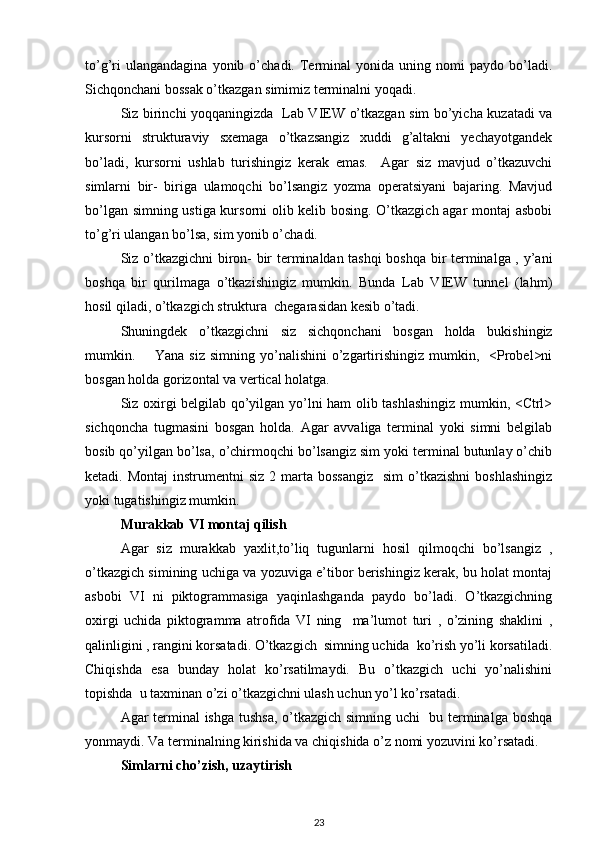 to’g’ri ulangandagina yonib o’chadi. Terminal yonida uning nomi paydo bo’ladi. Sichqonchani bossak o’tkazgan simimiz terminalni yoqadi.

Siz birinchi yoqqaningizda  Lab VIEW o’tkazgan sim bo’yicha kuzatadi va kursorni strukturaviy sxemaga o’tkazsangiz xuddi g’altakni yechayotgandek bo’ladi, kursorni ushlab turishingiz kerak emas.  Agar siz mavjud o’tkazuvchi simlarni bir- biriga ulamoqchi bo’lsangiz yozma operatsiyani bajaring. Mavjud bo’lgan simning ustiga kursorni olib kelib bosing. O’tkazgich agar montaj asbobi to’g’ri ulangan bo’lsa, sim yonib o’chadi.

Siz o’tkazgichni biron- bir terminaldan tashqi boshqa bir terminalga , y’ani boshqa bir qurilmaga o’tkazishingiz mumkin. Bunda Lab VIEW tunnel (lahm) hosil qiladi, o’tkazgich struktura  chegarasidan kesib o’tadi.

Shuningdek o’tkazgichni siz sichqonchani bosgan holda bukishingiz mumkin.    Yana siz simning yo’nalishini o’zgartirishingiz mumkin,  <Probel>ni bosgan holda gorizontal va vertical holatga.

Siz oxirgi belgilab qo’yilgan yo’lni ham olib tashlashingiz mumkin, <Ctrl> sichqoncha tugmasini bosgan holda. Agar avvaliga terminal yoki simni belgilab bosib qo’yilgan bo’lsa, o’chirmoqchi bo’lsangiz sim yoki terminal butunlay o’chib ketadi. Montaj instrumentni siz 2 marta bossangiz  sim o’tkazishni boshlashingiz yoki tugatishingiz mumkin.

Murakkab VI montaj qilish

Agar siz murakkab yaxlit,to’liq tugunlarni hosil qilmoqchi bo’lsangiz , o’tkazgich simining uchiga va yozuviga e’tibor berishingiz kerak, bu holat montaj asbobi VI ni piktogrammasiga yaqinlashganda paydo bo’ladi. O’tkazgichning oxirgi uchida piktogramma atrofida VI ning  ma’lumot turi , o’zining shaklini , qalinligini , rangini korsatadi. O’tkazgich  simning uchida  ko’rish yo’li korsatiladi. Chiqishda esa bunday holat ko’rsatilmaydi. Bu o’tkazgich uchi yo’nalishini topishda  u taxminan o’zi o’tkazgichni ulash uchun yo’l ko’rsatadi.

Agar terminal ishga tushsa, o’tkazgich simning uchi  bu terminalga boshqa yonmaydi. Va terminalning kirishida va chiqishida o’z nomi yozuvini ko’rsatadi.

Simlarni cho’zish, uzaytirish

23